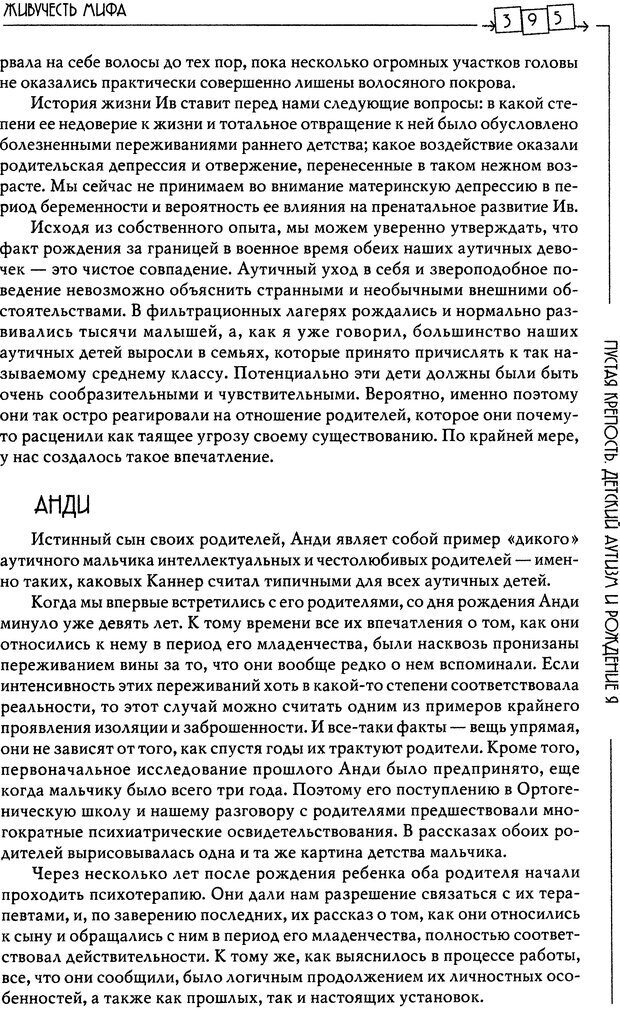 ЖИВУЧЕСТЬ МИФА

395

рвала на себе волосы до тех пор, пока несколько огромных участков головы не оказались практически совершенно лишены волосяного покрова.

История жизни Ив ставит перед нами следующие вопросы: в какой степени ее недоверие к жизни и тотальное отвращение к ней было обусловлено болезненными переживаниями раннего детства; какое воздействие оказали родительская депрессия и отвержение, перенесенные в таком нежном возрасте. Мы сейчас не принимаем во внимание материнскую депрессию в период беременности и вероятность ее влияния на пренатальное развитие Ив.

Исходя из собственного опыта, мы можем уверенно утверждать, что факт рождения за границей в военное время обеих наших аутичных девочек — это чистое совпадение. Аутичный уход в себя и звероподобное поведение невозможно объяснить странными и необычными внешними обстоятельствами. В фильтрационных лагерях рождались и нормально развивались тысячи малышей, а, как я уже говорил, большинство наших аутичных детей выросли в семьях, которые принято причислять к так называемому среднему классу. Потенциально эти дети должны были быть очень сообразительными и чувствительными. Вероятно, именно поэтому они так остро реагировали на отношение родителей, которое они почему-то расценили как таящее угрозу своему существованию. По крайней мере, у нас создалось такое впечатление.

АНДИ

Истинный сын своих родителей, Анди являет собой пример «дикого» аутичного мальчика интеллектуальных и честолюбивых родителей — именно таких, каковых Каннер считал типичными для всех аутичных детей.

Когда мы впервые встретились с его родителями, со дня рождения Анди минуло уже девять лет. К тому времени все их впечатления о том, как они относились к нему в период его младенчества, были насквозь пронизаны переживанием вины за то, что они вообще редко о нем вспоминали. Если интенсивность этих переживаний хоть в какой-то степени соответствовала реальности, то этот случай можно считать одним из примеров крайнего проявления изоляции и заброшенности. И все-таки факты — вещь упрямая, они не зависят от того, как спустя годы их трактуют родители. Кроме того, первоначальное исследование прошлого Анди было предпринято, еще когда мальчику было всего три года. Поэтому его поступлению в Ортогеническую школу и нашему разговору с родителями предшествовали многократные психиатрические освидетельствования. В рассказах обоих родителей вырисовывалась одна и та же картина детства мальчика.

Через несколько лет после рождения ребенка оба родителя начали проходить психотерапию. Они дали нам разрешение связаться с их терапевтами, и, по заверению последних, их рассказ о том, как они относились к сыну и обращались с ним в период его младенчества, полностью соответствовал действительности. К тому же, как выяснилось в процессе работы, все, что они сообщили, было логичным продолжением их личностных особенностей, а также как прошлых, так и настоящих установок.

ПУСТАЯ КРЕПОСТЬ. ДЕТСКИЙ АУТИЗМ И РОЖДЕНИЕ Я